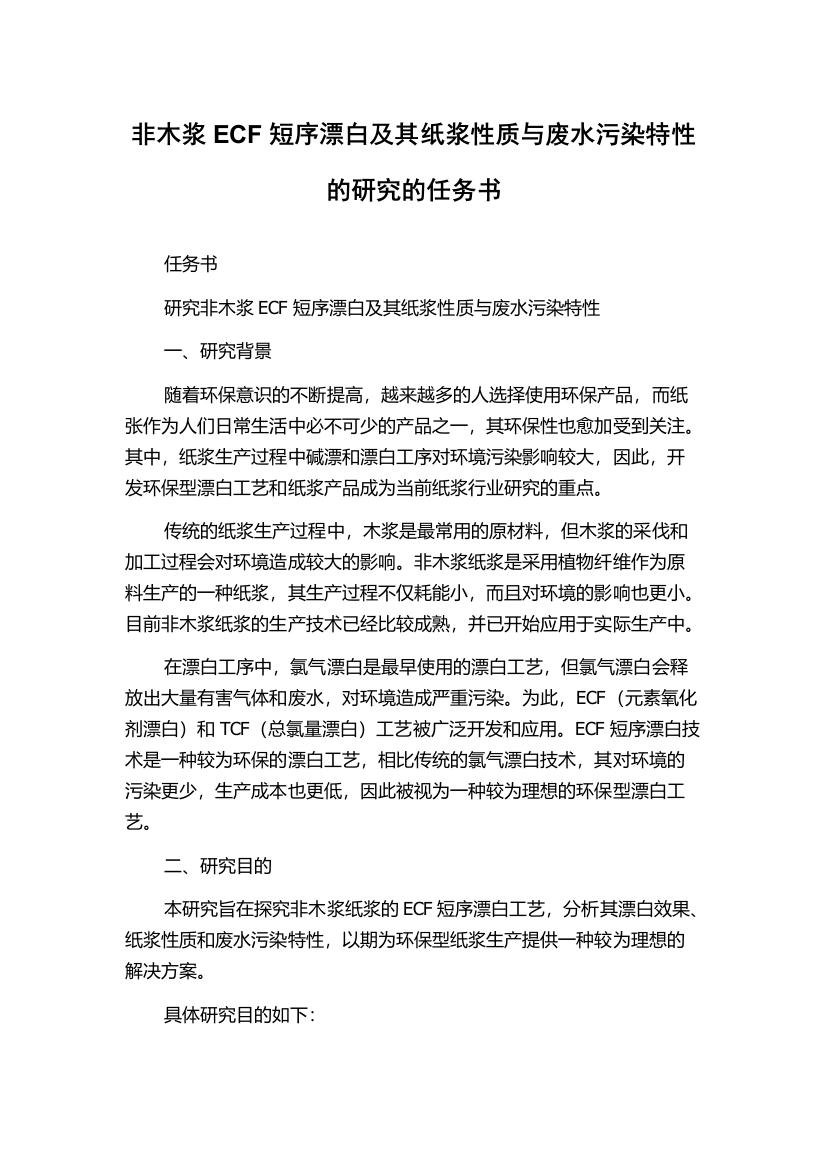 非木浆 ECF 短序漂白及其纸浆性质与废水污染特性的研究的任务书

任务书

研究非木浆 ECF 短序漂白及其纸浆性质与废水污染特性

一、研究背景

随着环保意识的不断提高，越来越多的人选择使用环保产品，而纸张作为人们日常生活中必不可少的产品之一，其环保性也愈加受到关注。其中，纸浆生产过程中碱漂和漂白工序对环境污染影响较大，因此，开发环保型漂白工艺和纸浆产品成为当前纸浆行业研究的重点。

传统的纸浆生产过程中，木浆是最常用的原材料，但木浆的采伐和加工过程会对环境造成较大的影响。非木浆纸浆是采用植物纤维作为原料生产的一种纸浆，其生产过程不仅耗能小，而且对环境的影响也更小。目前非木浆纸浆的生产技术已经比较成熟，并已开始应用于实际生产中。

在漂白工序中，氯气漂白是最早使用的漂白工艺，但氯气漂白会释放出大量有害气体和废水，对环境造成严重污染。为此，ECF（元素氧化剂漂白）和 TCF（总氯量漂白）工艺被广泛开发和应用。ECF 短序漂白技术是一种较为环保的漂白工艺，相比传统的氯气漂白技术，其对环境的污染更少，生产成本也更低，因此被视为一种较为理想的环保型漂白工艺。

二、研究目的

本研究旨在探究非木浆纸浆的 ECF 短序漂白工艺，分析其漂白效果、纸浆性质和废水污染特性，以期为环保型纸浆生产提供一种较为理想的解决方案。

具体研究目的如下：